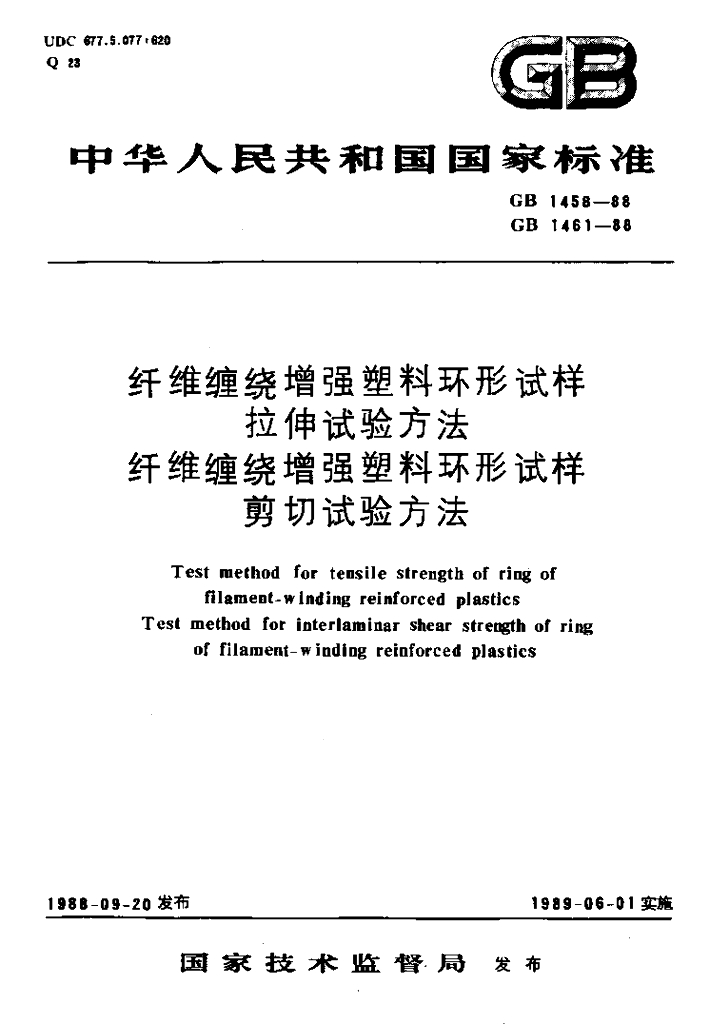 UDC 677.5.077:620
Q 23

GB

中华人民共和国国家标准

GB 1458—88
GB 1461—88

纤维缠绕增强塑料环形试样
拉伸试验方法
纤维缠绕增强塑料环形试样
剪切试验方法

Test method for tensile strength of ring of filament-winding reinforced plastics
Test method for interlaminar shear strength of ring of filament-winding reinforced plastics

1988-09-20 发布

1989-06-01 实施

国家技术监督局 发布